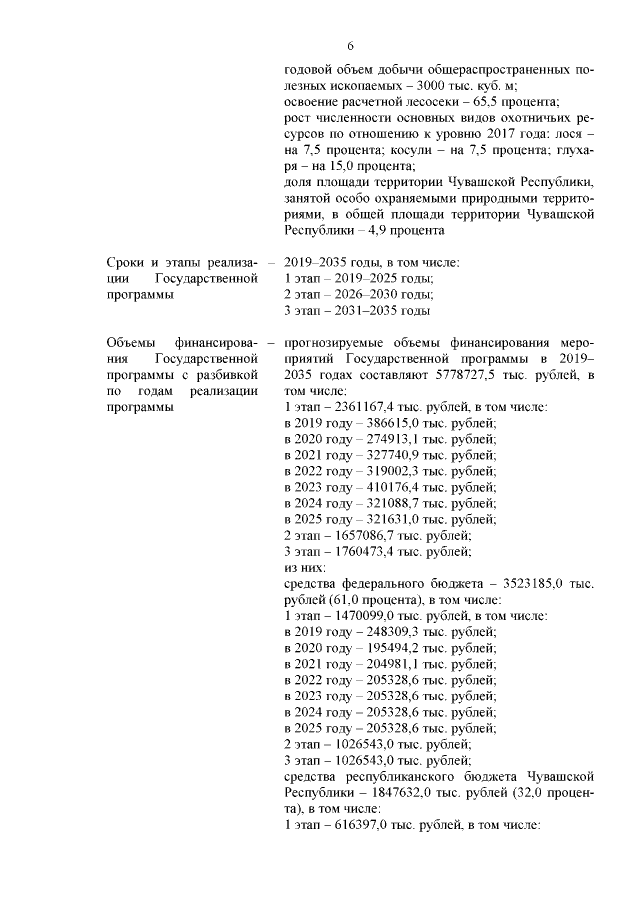 6

годовой объем добычи общераспространенных полезных ископаемых – 3000 тыс. куб. м;
освоение расчетной лесосеки – 65,5 процента;
рост численности основных видов охотничьих ресурсов по отношению к уровню 2017 года: лося – на 7,5 процента; косули – на 7,5 процента; глухаря – на 15,0 процента;
доля площади территории Чувашской Республики, занятой особо охраняемыми природными территориями, в общей площади территории Чувашской Республики – 4,9 процента

Сроки и этапы реализации Государственной программы

– 2019–2035 годы, в том числе:
1 этап – 2019–2025 годы;
2 этап – 2026–2030 годы;
3 этап – 2031–2035 годы

Объемы финансирования Государственной программы с разбивкой по годам реализации программы

– прогнозируемые объемы финансирования мероприятий Государственной программы в 2019–2035 годах составляют 5778727,5 тыс. рублей, в том числе:
1 этап – 2361167,4 тыс. рублей, в том числе:
в 2019 году – 386615,0 тыс. рублей;
в 2020 году – 274913,1 тыс. рублей;
в 2021 году – 327740,9 тыс. рублей;
в 2022 году – 319002,3 тыс. рублей;
в 2023 году – 410176,4 тыс. рублей;
в 2024 году – 321088,7 тыс. рублей;
в 2025 году – 321631,0 тыс. рублей;
2 этап – 1657086,7 тыс. рублей;
3 этап – 1760473,4 тыс. рублей;
из них:
средства федерального бюджета – 3523185,0 тыс. рублей (61,0 процента), в том числе:
1 этап – 1470099,0 тыс. рублей, в том числе:
в 2019 году – 248309,3 тыс. рублей;
в 2020 году – 195494,2 тыс. рублей;
в 2021 году – 204981,1 тыс. рублей;
в 2022 году – 205328,6 тыс. рублей;
в 2023 году – 205328,6 тыс. рублей;
в 2024 году – 205328,6 тыс. рублей;
в 2025 году – 205328,6 тыс. рублей;
2 этап – 1026543,0 тыс. рублей;
3 этап – 1026543,0 тыс. рублей;
средства республиканского бюджета Чувашской Республики – 1847632,0 тыс. рублей (32,0 процента), в том числе:
1 этап – 616397,0 тыс. рублей, в том числе: